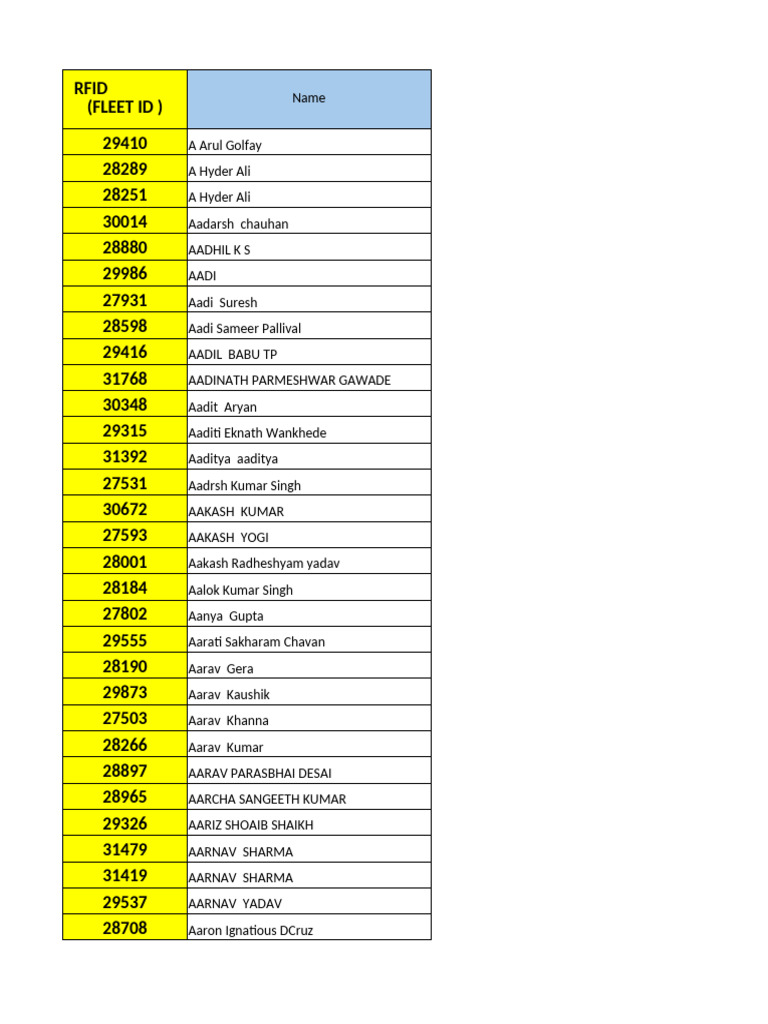 | RFID (FLEET ID ) | Name |
|---|---|
| 29410 | A Arul Golfay |
| 28289 | A Hyder Ali |
| 28251 | A Hyder Ali |
| 30014 | Aadarsh chauhan |
| 28880 | AADHIL K S |
| 29986 | AADI |
| 27931 | Aadi Suresh |
| 28598 | Aadi Sameer Pallival |
| 29416 | AADIL BABU TP |
| 31768 | AADINATH PARMESHWAR GAWADE |
| 30348 | Aadit Aryan |
| 29315 | Aaditi Eknath Wankhede |
| 31392 | Aaditya aaditya |
| 27531 | Aadrsh Kumar Singh |
| 30672 | AAKASH KUMAR |
| 27593 | AAKASH YOGI |
| 28001 | Aakash Radheshyam yadav |
| 28184 | Aalok Kumar Singh |
| 27802 | Aanya Gupta |
| 29555 | Aarati Sakharam Chavan |
| 28190 | Aarav Gera |
| 29873 | Aarav Kaushik |
| 27503 | Aarav Khanna |
| 28266 | Aarav Kumar |
| 28897 | AARAV PARASBHAI DESAI |
| 28965 | AARCHA SANGEETH KUMAR |
| 29326 | AARIZ SHOAIB SHAIKH |
| 31479 | AARNAV SHARMA |
| 31419 | AARNAV SHARMA |
| 29537 | AARNAV YADAV |
| 28708 | Aaron Ignatious DCruz |